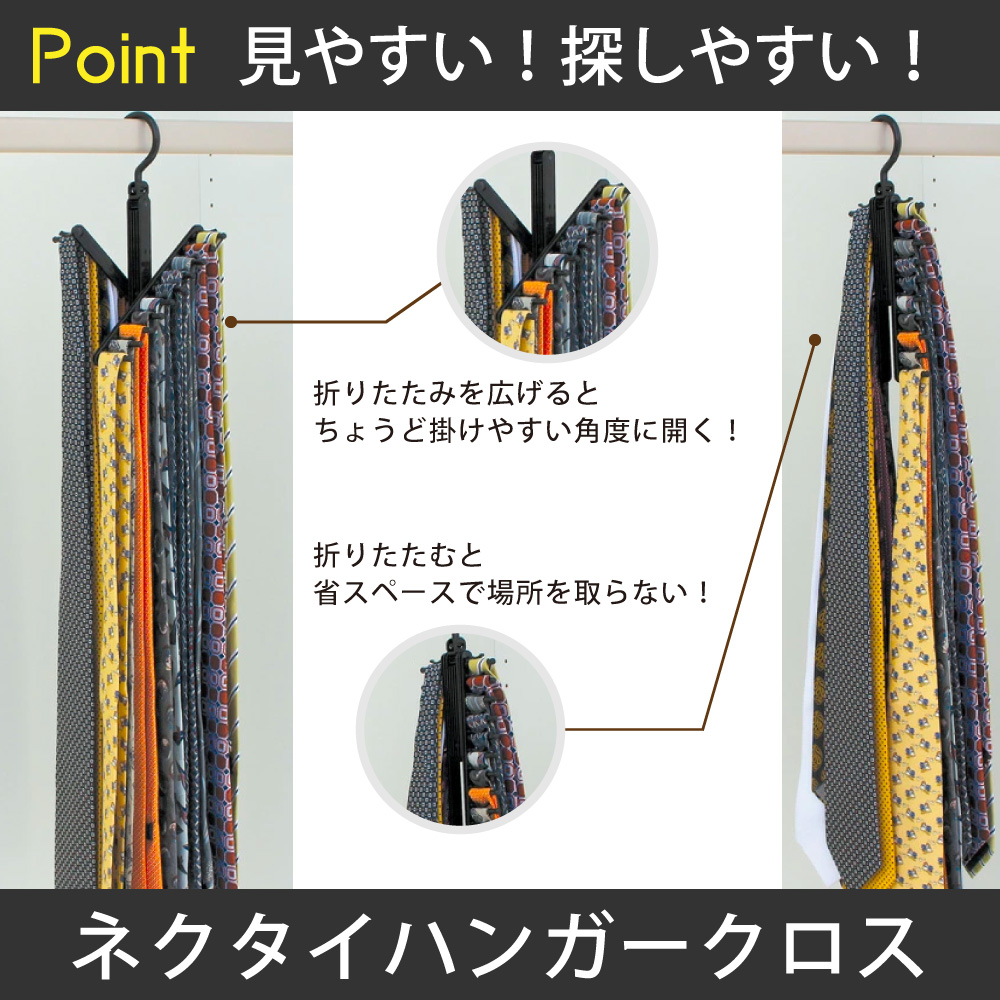 Point 見やすい！探しやすい！

折りたたみを広げると
ちょうど掛けやすい角度に開く！

折りたたむと
省スペースで場所を取らない！

ネクタイハンガークロス